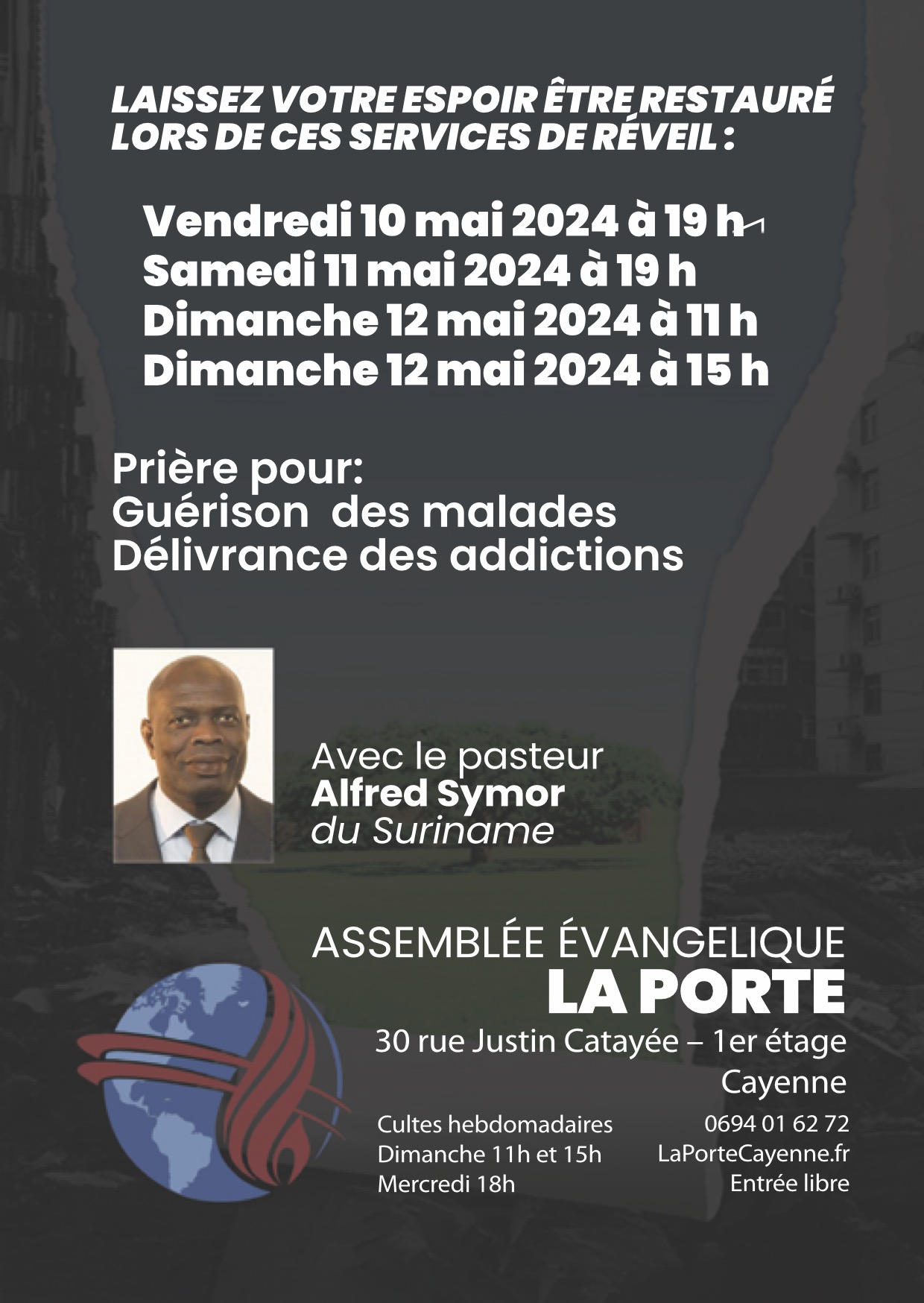 LAISSEZ VOTRE ESPOIR ÊTRE RESTAURÉ LORS DE CES SERVICES DE RÉVEIL :

Vendredi 10 mai 2024 à 19 h
Samedi 11 mai 2024 à 19 h
Dimanche 12 mai 2024 à 11 h
Dimanche 12 mai 2024 à 15 h

Prière pour:
Guérison des malades
Délivrance des addictions

Avec le pasteur
Alfred Symor
du Suriname

ASSEMBLÉE ÉVANGELIQUE
LA PORTE
30 rue Justin Catayée – 1er étage
Cayenne

Cultes hebdomadaires
Dimanche 11h et 15h
Mercredi 18h

0694 01 62 72
LaPorteCayenne.fr
Entrée libre